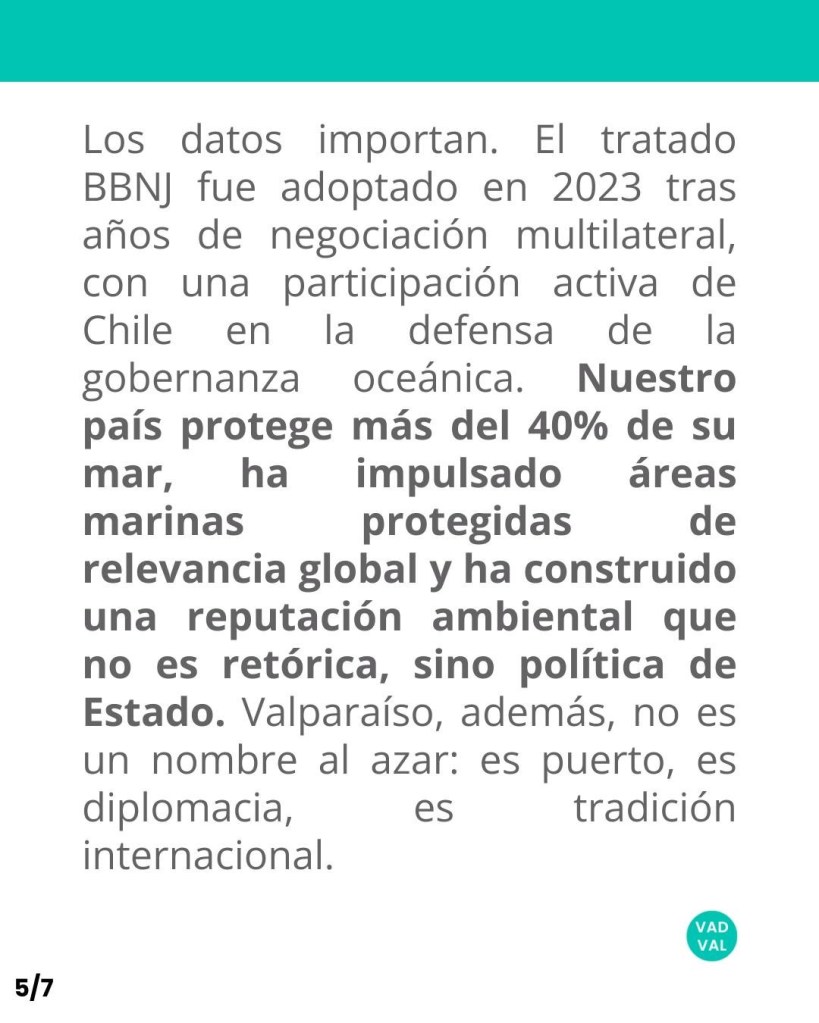 Los datos importan. El tratado BBNJ fue adoptado en 2023 tras años de negociación multilateral, con una participación activa de Chile en la defensa de la gobernanza oceánica. Nuestro país protege más del 40% de su mar, ha impulsado áreas marinas protegidas de relevancia global y ha construido una reputación ambiental que no es retórica, sino política de Estado. Valparaíso, además, no es un nombre al azar: es puerto, es diplomacia, es tradición internacional.

VAD VAL

5/7